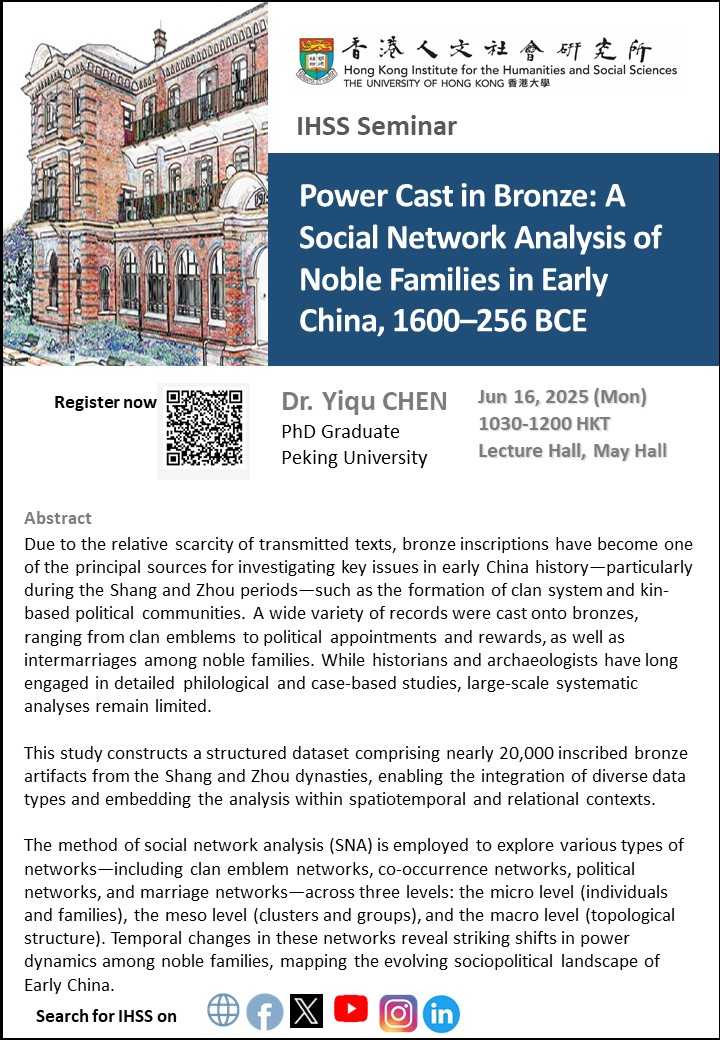 香港人文社會研究所
Hong Kong Institute for the Humanities and Social Sciences
THE UNIVERSITY OF HONG KONG 香港大學

IHSS Seminar

Power Cast in Bronze: A Social Network Analysis of Noble Families in Early China, 1600–256 BCE

Register now

Dr. Yiqu CHEN
PhD Graduate
Peking University

Jun 16, 2025 (Mon)
1030-1200 HKT
Lecture Hall, May Hall

Abstract

Due to the relative scarcity of transmitted texts, bronze inscriptions have become one of the principal sources for investigating key issues in early China history—particularly during the Shang and Zhou periods—such as the formation of clan system and kin-based political communities. A wide variety of records were cast onto bronzes, ranging from clan emblems to political appointments and rewards, as well as intermarriages among noble families. While historians and archaeologists have long engaged in detailed philological and case-based studies, large-scale systematic analyses remain limited.

This study constructs a structured dataset comprising nearly 20,000 inscribed bronze artifacts from the Shang and Zhou dynasties, enabling the integration of diverse data types and embedding the analysis within spatiotemporal and relational contexts.

The method of social network analysis (SNA) is employed to explore various types of networks—including clan emblem networks, co-occurrence networks, political networks, and marriage networks—across three levels: the micro level (individuals and families), the meso level (clusters and groups), and the macro level (topological structure). Temporal changes in these networks reveal striking shifts in power dynamics among noble families, mapping the evolving sociopolitical landscape of Early China.

Search for IHSS on